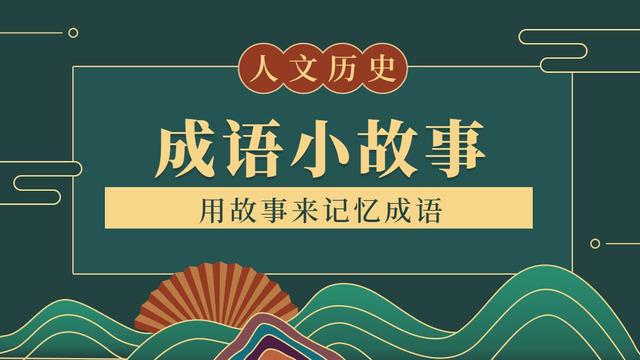 人文历史

成语小故事

用故事来记忆成语